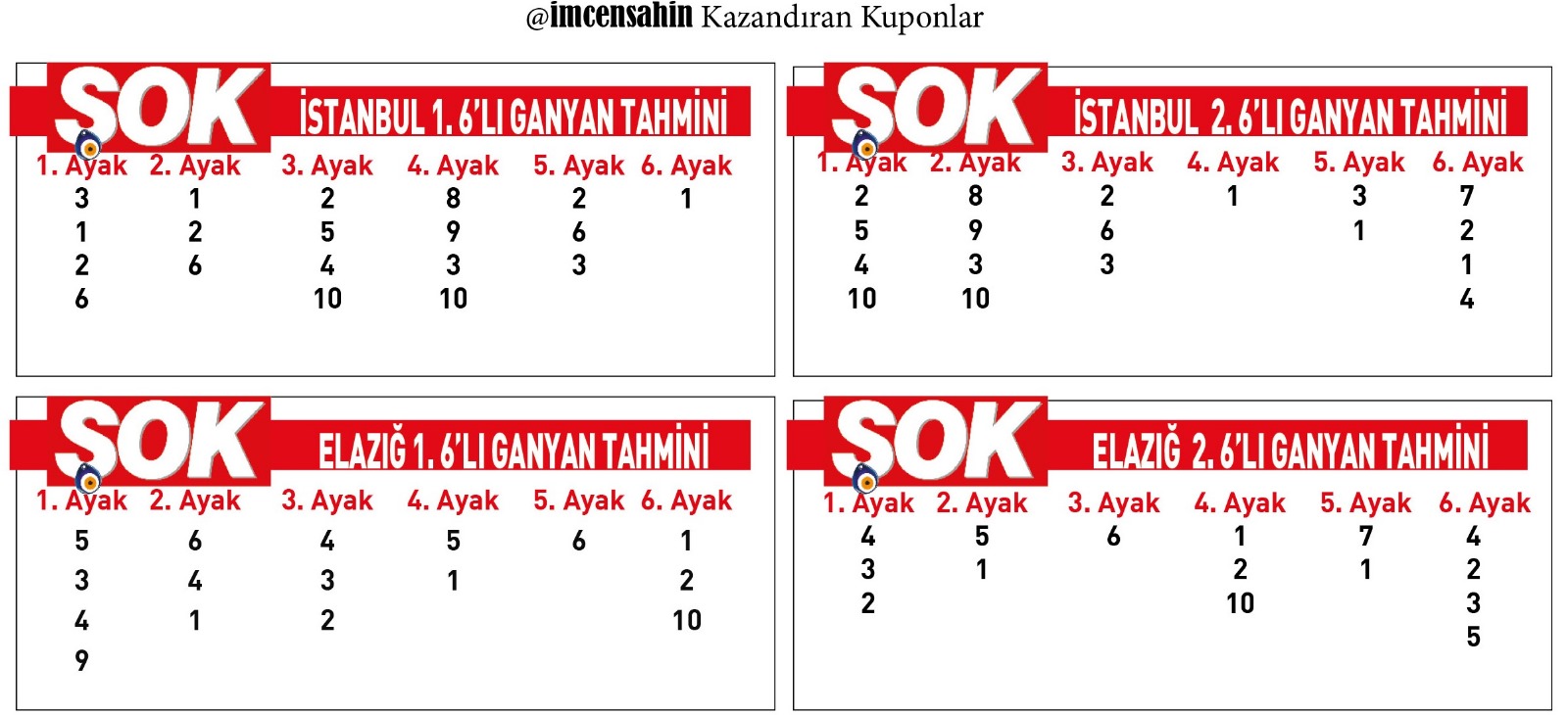 @imcensahin Kazandıran Kuponlar

SOK İSTANBUL 1. 6'LI GANYAN TAHMİNİ

| 1. Ayak | 2. Ayak | 3. Ayak | 4. Ayak | 5. Ayak | 6. Ayak |
|---|---|---|---|---|---|
| 3 | 1 | 2 | 8 | 2 | 1 |
| 1 | 2 | 5 | 9 | 6 | |
| 2 | 6 | 4 | 3 | 3 | |
| 6 | | 10 | 10 | | |

SOK İSTANBUL 2. 6'LI GANYAN TAHMİNİ

| 1. Ayak | 2. Ayak | 3. Ayak | 4. Ayak | 5. Ayak | 6. Ayak |
|---|---|---|---|---|---|
| 2 | 8 | 2 | 1 | 3 | 7 |
| 5 | 9 | 6 | | 1 | 2 |
| 4 | 3 | 3 | | | 1 |
| 10 | 10 | | | | 4 |

SOK ELAZIĞ 1. 6'LI GANYAN TAHMİNİ

| 1. Ayak | 2. Ayak | 3. Ayak | 4. Ayak | 5. Ayak | 6. Ayak |
|---|---|---|---|---|---|
| 5 | 6 | 4 | 5 | 6 | 1 |
| 3 | 4 | 3 | 1 | | 2 |
| 4 | 1 | 2 | | | 10 |
| 9 | | | | | |

SOK ELAZIĞ 2. 6'LI GANYAN TAHMİNİ

| 1. Ayak | 2. Ayak | 3. Ayak | 4. Ayak | 5. Ayak | 6. Ayak |
|---|---|---|---|---|---|
| 4 | 5 | 6 | 1 | 7 | 4 |
| 3 | 1 | | 2 | 1 | 2 |
| 2 | | | 10 | | 3 |
| | | | | | 5 |